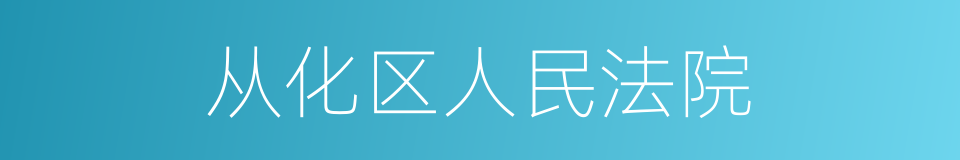 从化区人民法院